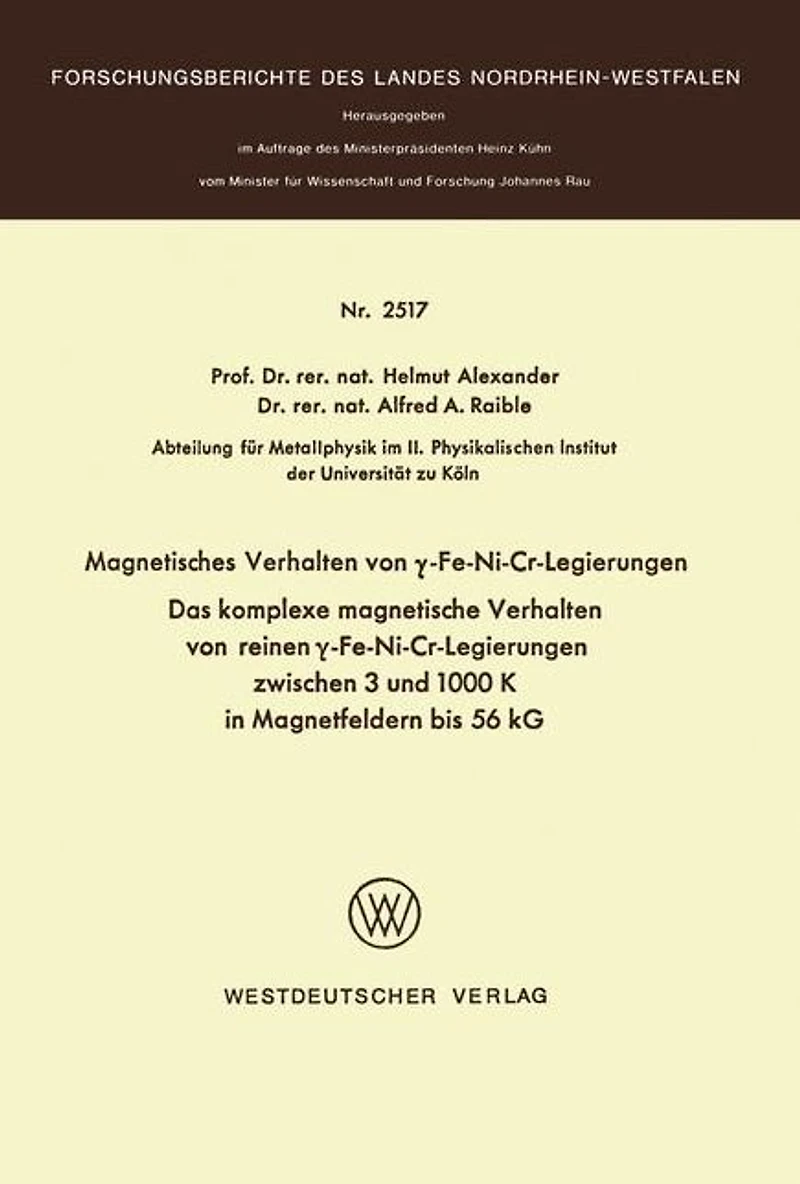 FORSCHUNGSBERICHTE DES LANDES NORDRHEIN-WESTFALEN

Herausgegeben

im Auftrage des Ministerpräsidenten Heinz Kühn

vom Minister für Wissenschaft und Forschung Johannes Rau

Nr. 2517

Prof. Dr. rer. nat. Helmut Alexander
Dr. rer. nat. Alfred A. Raible

Abteilung für Metallphysik im II. Physikalischen Institut der Universität zu Köln

Magnetisches Verhalten von $\gamma$-Fe-Ni-Cr-Legierungen

Das komplexe magnetische Verhalten von reinen $\gamma$-Fe-Ni-Cr-Legierungen zwischen 3 und 1000 K in Magnetfeldern bis 56 kG

WESTDEUTSCHER VERLAG